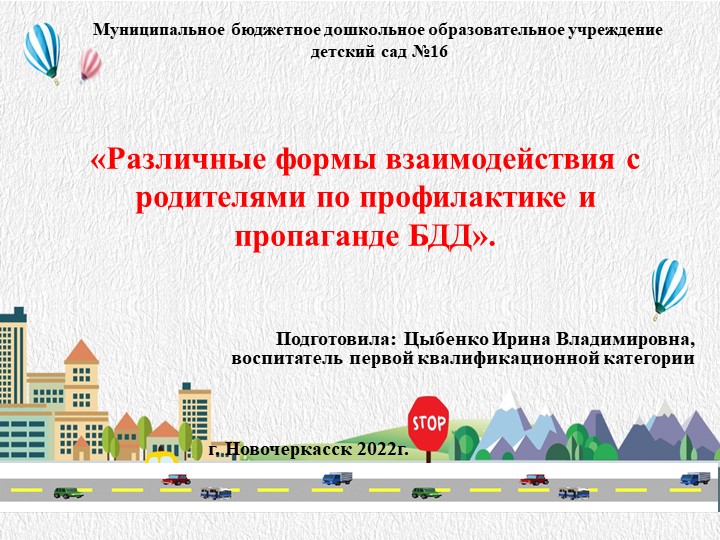 Муниципальное бюджетное дошкольное образовательное учреждение детский сад №16

«Различные формы взаимодействия с родителями по профилактике и пропаганде БДД».

Подготовила: Цыбенко Ирина Владимировна, воспитатель первой квалификационной категории

STOP

г. Новочеркасск 2022г.